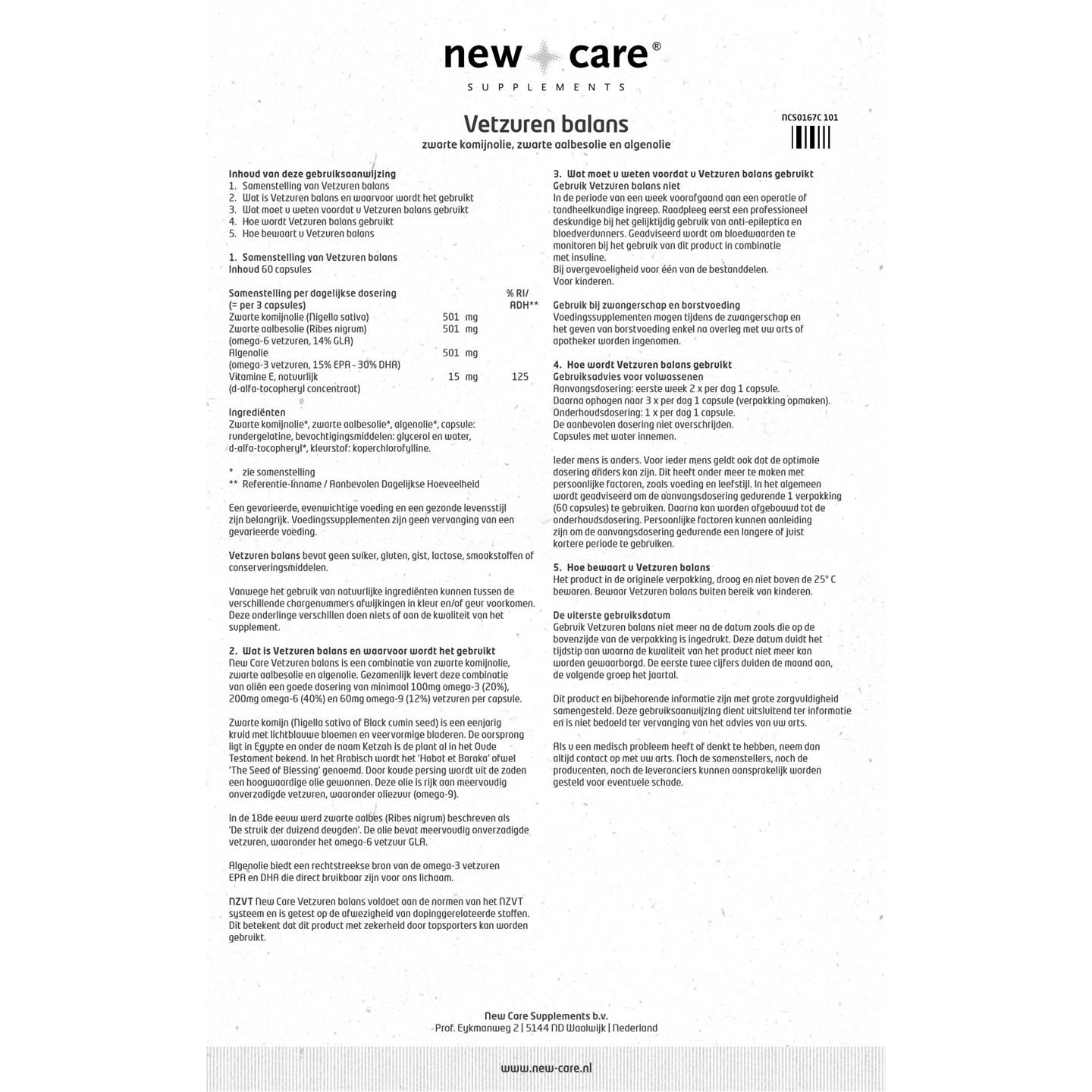 new care®
SUPPLEMENTS

Vetzuren balans
zwarte komijnolie, zwarte aalbesolie en algenolie

NCS0167C 101

Inhoud van deze gebruiksaanwijzing
1. Samenstelling van Vetzuren balans
2. Wat is Vetzuren balans en waarvoor wordt het gebruikt
3. Wat moet u weten voordat u Vetzuren balans gebruikt
4. Hoe wordt Vetzuren balans gebruikt
5. Hoe bewaart u Vetzuren balans

1. Samenstelling van Vetzuren balans
Inhoud 60 capsules

| Samenstelling per dagelijkse dosering (= per 3 capsules) | | % RI/ ADH** |
|---|---|---|
| Zwarte komijnolie (Nigella sativa) | 501 mg | |
| Zwarte aalbesolie (Ribes nigrum) (omega-6 vetzuren, 14% GLA) | 501 mg | |
| Algenolie (omega-3 vetzuren, 15% EPA - 30% DHA) | 501 mg | |
| Vitamine E, natuurlijk (d-alfa-tocopheryl concentraat) | 15 mg | 125 |

Ingrediënten
Zwarte komijnolie*, zwarte aalbesolie*, algenolie*, capsule: rundergelatine, bevochtigingsmiddelen: glycerol en water, d-alfa-tocopheryl*, kleurstof: koperchlorofylline.

* zie samenstelling
** Referentie-Inname / Aanbevolen Dagelijkse Hoeveelheid

Een gevarieerde, evenwichtige voeding en een gezonde levensstijl zijn belangrijk. Voedingssupplementen zijn geen vervanging van een gevarieerde voeding.

Vetzuren balans bevat geen suiker, gluten, gist, lactose, smaakstoffen of conserveringsmiddelen.

Vanwege het gebruik van natuurlijke ingrediënten kunnen tussen de verschillende chargenummers afwijkingen in kleur en/of geur voorkomen. Deze onderlinge verschillen doen niets af aan de kwaliteit van het supplement.

2. Wat is Vetzuren balans en waarvoor wordt het gebruikt
New Care Vetzuren balans is een combinatie van zwarte komijnolie, zwarte aalbesolie en algenolie. Gezamenlijk levert deze combinatie van oliën een goede dosering van minimaal 100mg omega-3 (20%), 200mg omega-6 (40%) en 60mg omega-9 (12%) vetzuren per capsule.

Zwarte komijn (Nigella sativa of Black cumin seed) is een eenjarig kruid met lichtblauwe bloemen en veervormige bladeren. De oorsprong ligt in Egypte en onder de naam Ketzah is de plant al in het Oude Testament bekend. In het Arabisch wordt het 'Habat et Baraka' ofwel 'The Seed of Blessing' genoemd. Door koude persing wordt uit de zaden een hoogwaardige olie gewonnen. Deze olie is rijk aan meervoudig onverzadigde vetzuren, waaronder oliezuur (omega-9).

In de 18de eeuw werd zwarte aalbes (Ribes nigrum) beschreven als 'De struik der duizend deugden'. De olie bevat meervoudig onverzadigde vetzuren, waaronder het omega-6 vetzuur GLA.

Algenolie biedt een rechtstreekse bron van de omega-3 vetzuren EPA en DHA die direct bruikbaar zijn voor ons lichaam.

NZVT New Care Vetzuren balans voldoet aan de normen van het NZVT systeem en is getest op de afwezigheid van dopinggerelateerde stoffen. Dit betekent dat dit product met zekerheid door topsporters kan worden gebruikt.

3. Wat moet u weten voordat u Vetzuren balans gebruikt
Gebruik Vetzuren balans niet
In de periode van een week voorafgaand aan een operatie of tandheelkundige ingreep. Raadpleeg eerst een professioneel deskundige bij het gelijktijdig gebruik van anti-epileptica en bloedverdunners. Geadviseerd wordt om bloedwaarden te monitoren bij het gebruik van dit product in combinatie met insuline.
Bij overgevoeligheid voor één van de bestanddelen.
Voor kinderen.

Gebruik bij zwangerschap en borstvoeding
Voedingssupplementen mogen tijdens de zwangerschap en het geven van borstvoeding enkel na overleg met uw arts of apotheker worden ingenomen.

4. Hoe wordt Vetzuren balans gebruikt
Gebruiksadvies voor volwassenen
Aanvangsdosering: eerste week 2 x per dag 1 capsule.
Daarna ophogen naar 3 x per dag 1 capsule (verpakking opmaken).
Onderhoudsdosering: 1 x per dag 1 capsule.
De aanbevolen dosering niet overschrijden.
Capsules met water innemen.

Ieder mens is anders. Voor ieder mens geldt ook dat de optimale dosering anders kan zijn. Dit heeft onder meer te maken met persoonlijke factoren, zoals voeding en leefstijl. In het algemeen wordt geadviseerd om de aanvangsdosering gedurende 1 verpakking (60 capsules) te gebruiken. Daarna kan worden afgebouwd tot de onderhoudsdosering. Persoonlijke factoren kunnen aanleiding zijn om de aanvangsdosering gedurende een langere of juist kortere periode te gebruiken.

5. Hoe bewaart u Vetzuren balans
Het product in de originele verpakking, droog en niet boven de 25° C bewaren. Bewaar Vetzuren balans buiten bereik van kinderen.

De uiterste gebruiksdatum
Gebruik Vetzuren balans niet meer na de datum zoals die op de bovenzijde van de verpakking is ingedrukt. Deze datum duidt het tijdstip aan waarna de kwaliteit van het product niet meer kan worden gewaarborgd. De eerste twee cijfers duiden de maand aan, de volgende groep het jaartal.

Dit product en bijbehorende informatie zijn met grote zorgvuldigheid samengesteld. Deze gebruiksaanwijzing dient uitsluitend ter informatie en is niet bedoeld ter vervanging van het advies van uw arts.

Als u een medisch probleem heeft of denkt te hebben, neem dan altijd contact op met uw arts. Noch de samenstellers, noch de producenten, noch de leveranciers kunnen aansprakelijk worden gesteld voor eventuele schade.

New Care Supplements b.v.
Prof. Eykmanweg 2 | 5144 ND Waalwijk | Nederland

www.new-care.nl